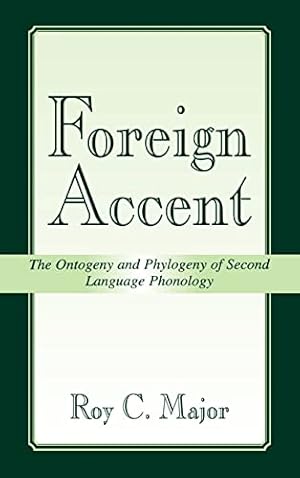 Foreign Accent

The Ontogeny and Phylogeny of Second Language Phonology

Roy C. Major